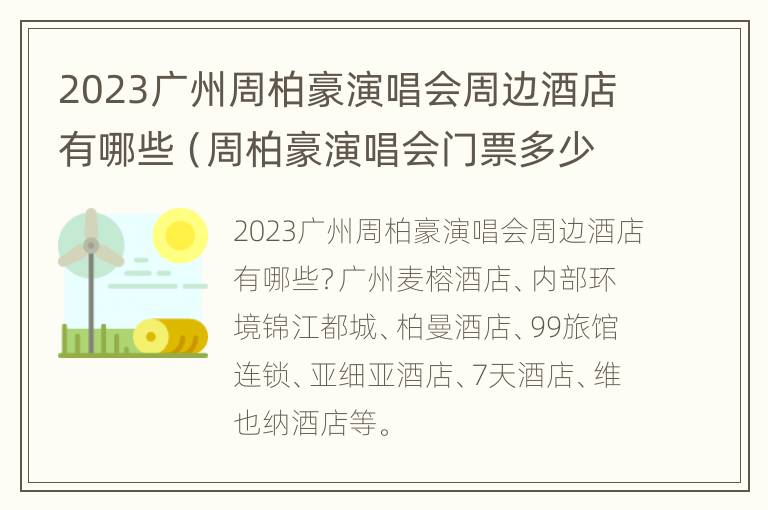 2023广州周柏豪演唱会周边酒店有哪些（周柏豪演唱会门票多少

2023广州周柏豪演唱会周边酒店有哪些？广州麦榕酒店、内部环境锦江都城、柏曼酒店、99旅馆连锁、亚细亚酒店、7天酒店、维也纳酒店等。